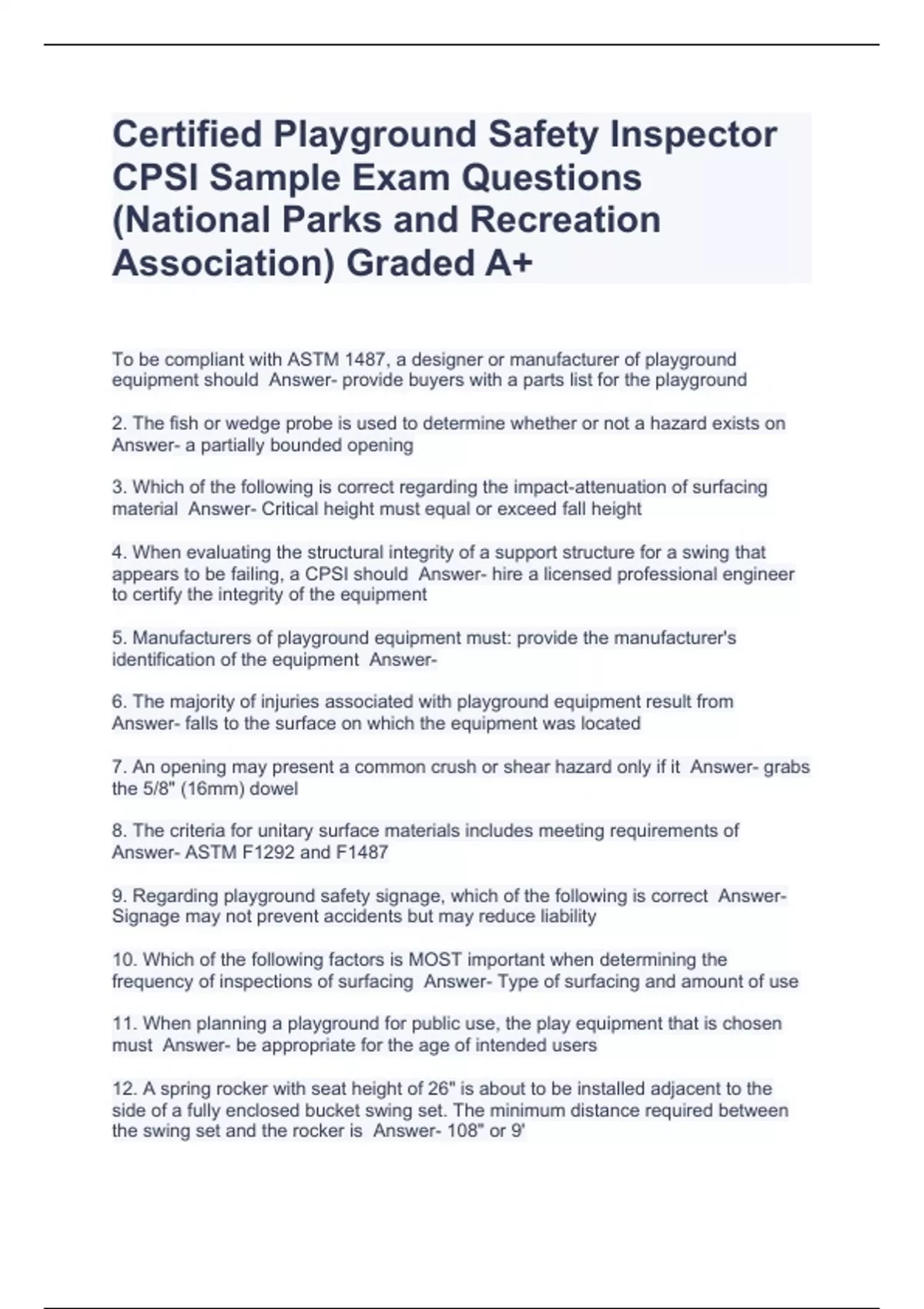 Certified Playground Safety Inspector CPSI Sample Exam Questions (National Parks and Recreation Association) Graded A+

To be compliant with ASTM 1487, a designer or manufacturer of playground equipment should  Answer- provide buyers with a parts list for the playground

2. The fish or wedge probe is used to determine whether or not a hazard exists on  Answer- a partially bounded opening

3. Which of the following is correct regarding the impact-attenuation of surfacing material  Answer- Critical height must equal or exceed fall height

4. When evaluating the structural integrity of a support structure for a swing that appears to be failing, a CPSI should  Answer- hire a licensed professional engineer to certify the integrity of the equipment

5. Manufacturers of playground equipment must: provide the manufacturer's identification of the equipment  Answer-

6. The majority of injuries associated with playground equipment result from  Answer- falls to the surface on which the equipment was located

7. An opening may present a common crush or shear hazard only if it  Answer- grabs the 5/8" (16mm) dowel

8. The criteria for unitary surface materials includes meeting requirements of  Answer- ASTM F1292 and F1487

9. Regarding playground safety signage, which of the following is correct  Answer- Signage may not prevent accidents but may reduce liability

10. Which of the following factors is MOST important when determining the frequency of inspections of surfacing  Answer- Type of surfacing and amount of use

11. When planning a playground for public use, the play equipment that is chosen must  Answer- be appropriate for the age of intended users

12. A spring rocker with seat height of 26" is about to be installed adjacent to the side of a fully enclosed bucket swing set. The minimum distance required between the swing set and the rocker is  Answer- 108" or 9'